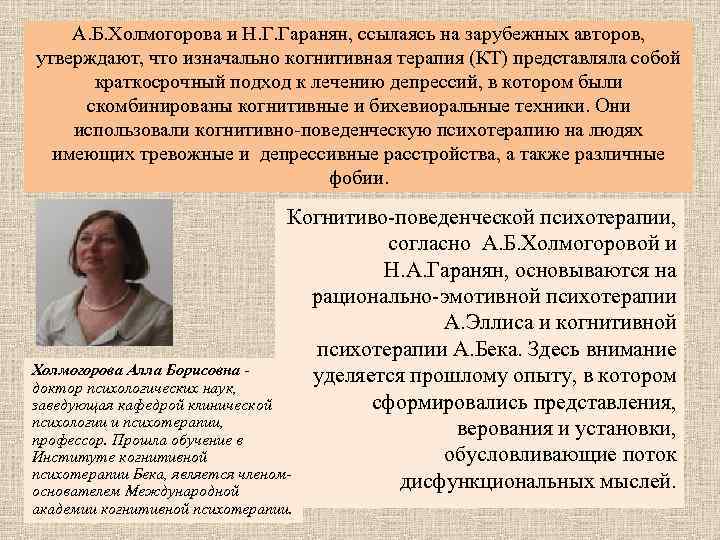 А.Б.Холмогорова и Н.Г.Гаранян, ссылаясь на зарубежных авторов, утверждают, что изначально когнитивная терапия (КТ) представляла собой краткосрочный подход к лечению депрессий, в котором были скомбинированы когнитивные и бихевиоральные техники. Они использовали когнитивно-поведенческую психотерапию на людях имеющих тревожные и депрессивные расстройства, а также различные фобии.

Холмогорова Алла Борисовна - доктор психологических наук, заведующая кафедрой клинической психологии и психотерапии, профессор. Прошла обучение в Институте когнитивной психотерапии Бека, является членом-основателем Международной академии когнитивной психотерапии.

Когнитиво-поведенческой психотерапии, согласно А.Б.Холмогоровой и Н.А.Гаранян, основываются на рационально-эмотивной психотерапии А.Эллиса и когнитивной психотерапии А.Бека. Здесь внимание уделяется прошлому опыту, в котором сформировались представления, верования и установки, обусловливающие поток дисфункциональных мыслей.